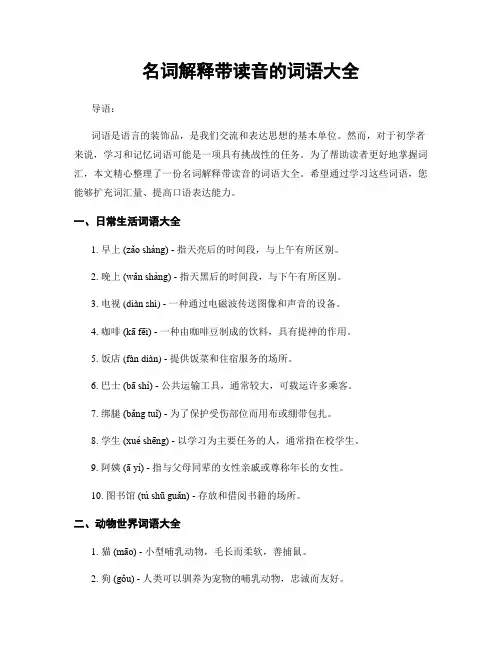 名词解释带读音的词语大全

导语：

词语是语言的装饰品，是我们交流和表达思想的基本单位。然而，对于初学者来说，学习和记忆词语可能是一项具有挑战性的任务。为了帮助读者更好地掌握词汇，本文精心整理了一份名词解释带读音的词语大全。希望通过学习这些词语，您能够扩充词汇量、提高口语表达能力。

一、日常生活词语大全

1. 早上 (zǎo shàng) - 指天亮后的时间段，与上午有所区别。

2. 晚上 (wǎn shàng) - 指天黑后的时间段，与下午有所区别。

3. 电视 (diàn shì) - 一种通过电磁波传送图像和声音的设备。

4. 咖啡 (kā fēi) - 一种由咖啡豆制成的饮料，具有提神的作用。

5. 饭店 (fàn diàn) - 提供饭菜和住宿服务的场所。

6. 巴士 (bā shì) - 公共运输工具，通常较大，可载运许多乘客。

7. 绑腿 (bǎng tuǐ) - 为了保护受伤部位而用布或绷带包扎。

8. 学生 (xué shēng) - 以学习为主要任务的人，通常指在校学生。

9. 阿姨 (ā yí) - 指与父母同辈的女性亲戚或尊称年长的女性。

10. 图书馆 (tú shū guǎn) - 存放和借阅书籍的场所。

二、动物世界词语大全

1. 猫 (māo) - 小型哺乳动物，毛长而柔软，善捕鼠。

2. 狗 (gǒu) - 人类可以驯养为宠物的哺乳动物，忠诚而友好。